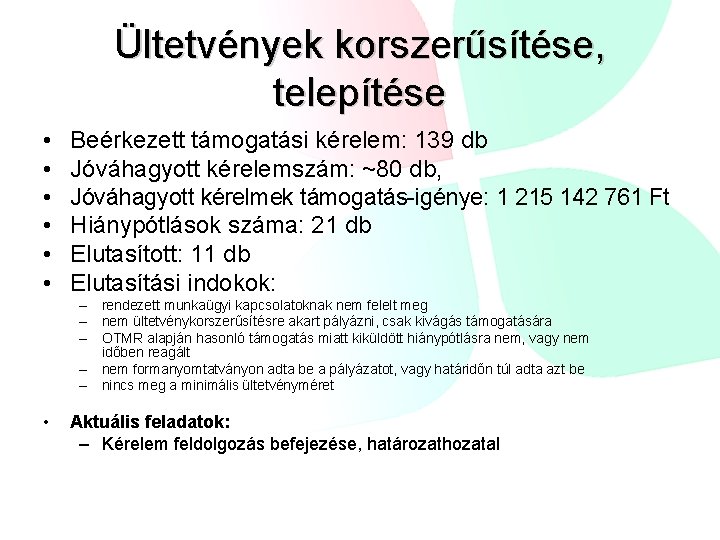 Ültetvények korszerűsítése, telepítése

• Beérkezett támogatási kérelem: 139 db
• Jóváhagyott kérelemszám: ~80 db,
• Jóváhagyott kérelmek támogatás-igénye: 1 215 142 761 Ft
• Hiánypótlások száma: 21 db
• Elutasított: 11 db
• Elutasítási indokok:
  – rendezett munkaügyi kapcsolatoknak nem felelt meg
  – nem ültetvénykorszerűsítésre akart pályázni, csak kivágás támogatására
  – OTMR alapján hasonló támogatás miatt kiküldött hiánypótlásra nem, vagy nem időben reagált
  – nem formanyomtatványon adta be a pályázatot, vagy határidőn túl adta azt be
  – nincs meg a minimális ültetvényméret

• Aktuális feladatok:
  – Kérelem feldolgozás befejezése, határozathozatal